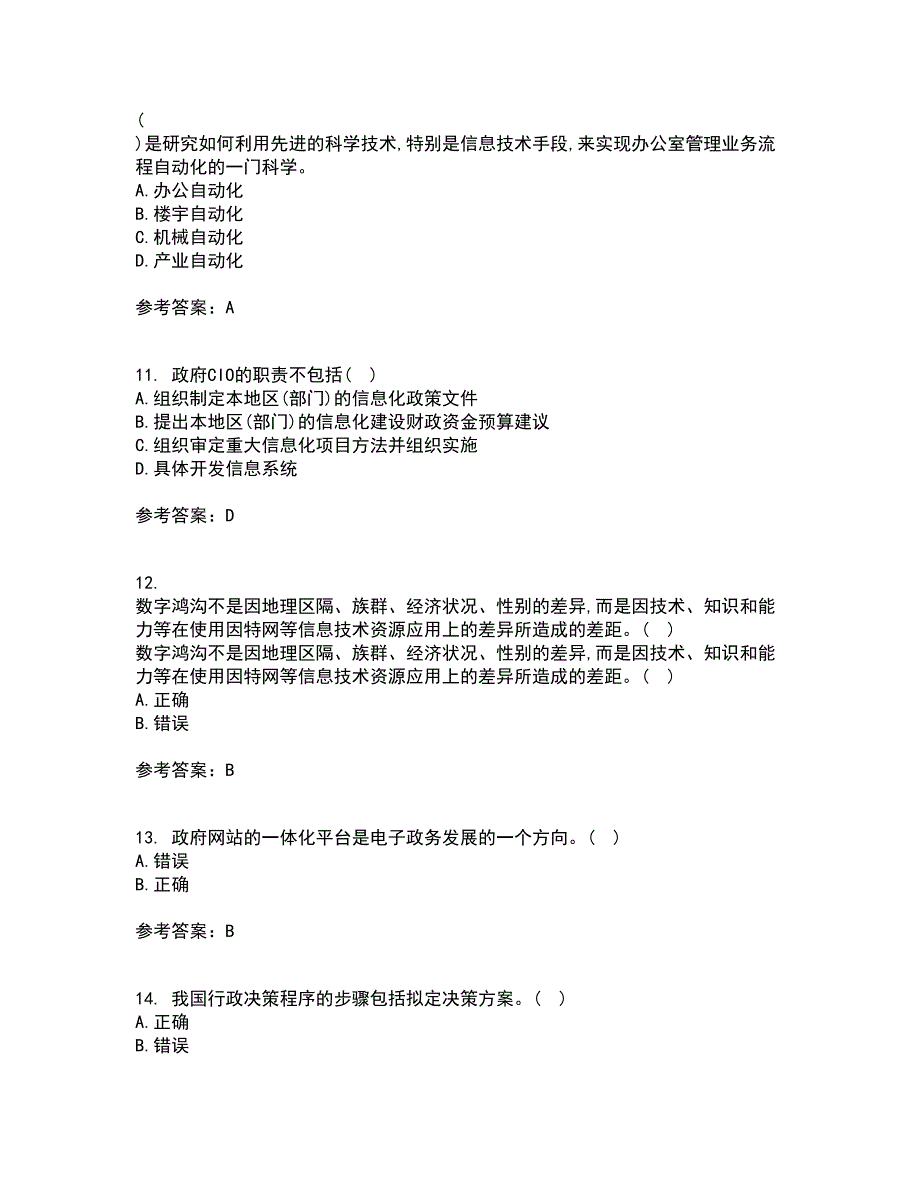 (
)是研究如何利用先进的科学技术,特别是信息技术手段,来实现办公室管理业务流程自动化的一门科学。
A.办公自动化
B.楼宇自动化
C.机械自动化
D.产业自动化

参考答案：A

11. 政府CIO的职责不包括( )
A.组织制定本地区(部门)的信息化政策文件
B.提出本地区(部门)的信息化建设财政资金预算建议
C.组织审定重大信息化项目方法并组织实施
D.具体开发信息系统

参考答案：D

12.
数字鸿沟不是因地理区隔、族群、经济状况、性别的差异,而是因技术、知识和能力等在使用因特网等信息技术资源应用上的差异所造成的差距。( )
数字鸿沟不是因地理区隔、族群、经济状况、性别的差异,而是因技术、知识和能力等在使用因特网等信息技术资源应用上的差异所造成的差距。( )
A.正确
B.错误

参考答案：B

13. 政府网站的一体化平台是电子政务发展的一个方向。( )
A.错误
B.正确

参考答案：B

14. 我国行政决策程序的步骤包括拟定决策方案。( )
A.正确
B.错误